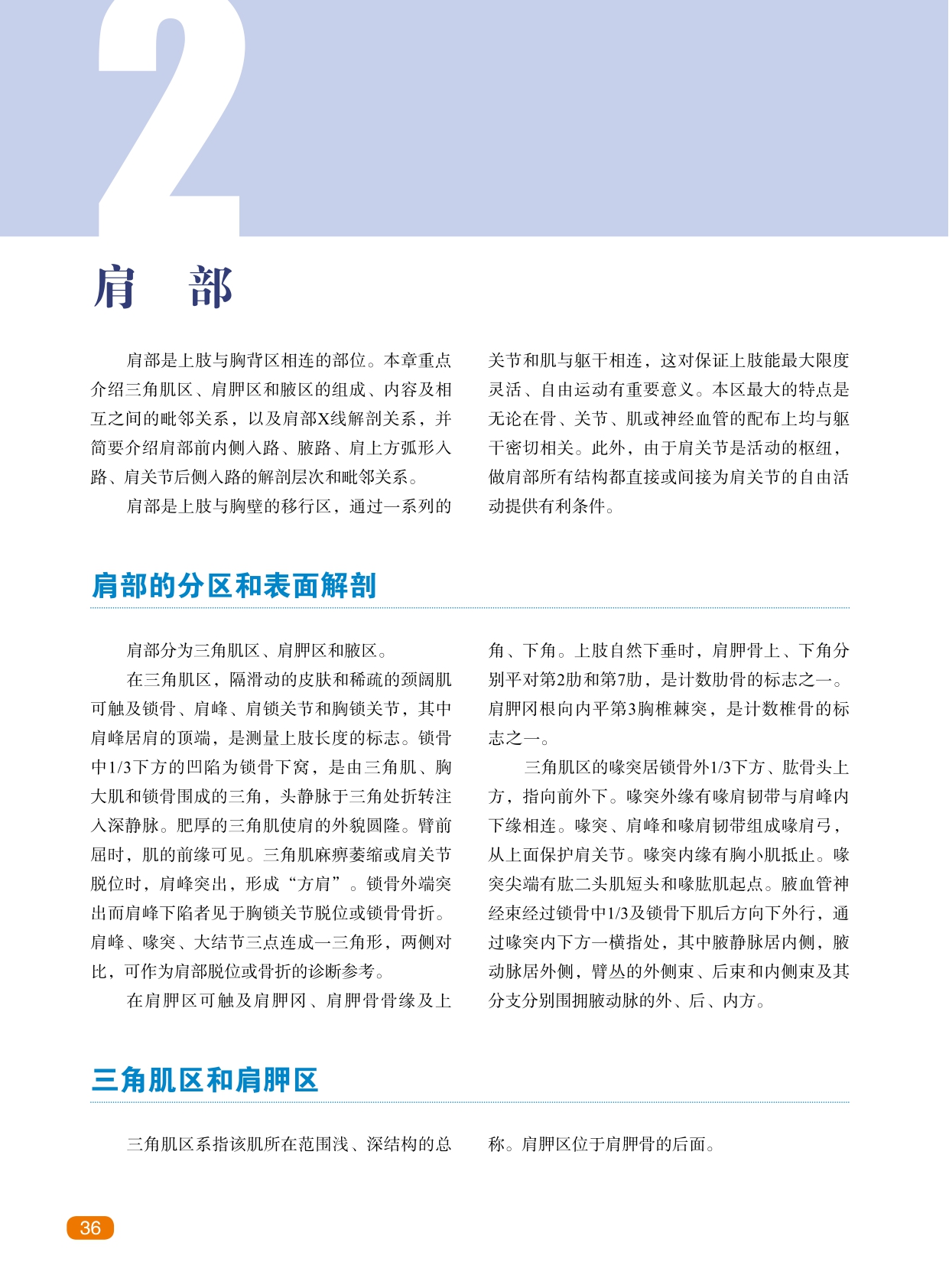 2

肩　部

肩部是上肢与胸背区相连的部位。本章重点介绍三角肌区、肩胛区和腋区的组成、内容及相互之间的毗邻关系，以及肩部X线解剖关系，并简要介绍肩部前内侧入路、腋路、肩上方弧形入路、肩关节后侧入路的解剖层次和毗邻关系。

肩部是上肢与胸壁的移行区，通过一系列的关节和肌与躯干相连，这对保证上肢能最大限度灵活、自由运动有重要意义。本区最大的特点是无论在骨、关节、肌或神经血管的配布上均与躯干密切相关。此外，由于肩关节是活动的枢纽，做肩部所有结构都直接或间接为肩关节的自由活动提供有利条件。

肩部的分区和表面解剖

肩部分为三角肌区、肩胛区和腋区。

在三角肌区，隔滑动的皮肤和稀疏的颈阔肌可触及锁骨、肩峰、肩锁关节和胸锁关节，其中肩峰居肩的顶端，是测量上肢长度的标志。锁骨中1/3下方的凹陷为锁骨下窝，是由三角肌、胸大肌和锁骨围成的三角，头静脉于三角处折转注入深静脉。肥厚的三角肌使肩的外貌圆隆。臂前屈时，肌的前缘可见。三角肌麻痹萎缩或肩关节脱位时，肩峰突出，形成“方肩”。锁骨外端突出而肩峰下陷者见于胸锁关节脱位或锁骨骨折。肩峰、喙突、大结节三点连成一三角形，两侧对比，可作为肩部脱位或骨折的诊断参考。

在肩胛区可触及肩胛冈、肩胛骨骨缘及上角、下角。上肢自然下垂时，肩胛骨上、下角分别平对第2肋和第7肋，是计数肋骨的标志之一。肩胛冈根向内平第3胸椎棘突，是计数椎骨的标志之一。

三角肌区的喙突居锁骨外1/3下方、肱骨头上方，指向前外下。喙突外缘有喙肩韧带与肩峰内下缘相连。喙突、肩峰和喙肩韧带组成喙肩弓，从上面保护肩关节。喙突内缘有胸小肌抵止。喙突尖端有肱二头肌短头和喙肱肌起点。腋血管神经束经过锁骨中1/3及锁骨下肌后方向下外行，通过喙突内下方一横指处，其中腋静脉居内侧，腋动脉居外侧，臂丛的外侧束、后束和内侧束及其分支分别围拥腋动脉的外、后、内方。

三角肌区和肩胛区

三角肌区系指该肌所在范围浅、深结构的总称。肩胛区位于肩胛骨的后面。

36